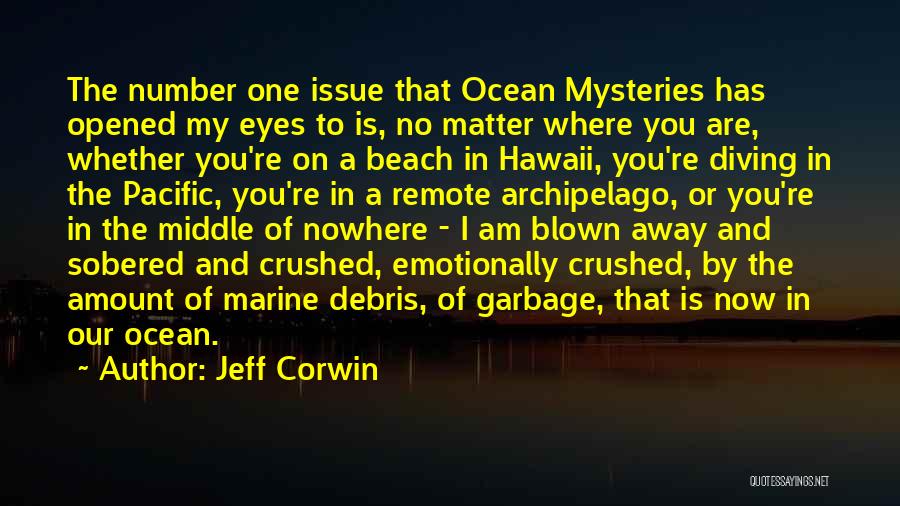 The number one issue that Ocean Mysteries has opened my eyes to is, no matter where you are, whether you're on a beach in Hawaii, you're diving in the Pacific, you're in a remote archipelago, or you're in the middle of nowhere - I am blown away and sobered and crushed, emotionally crushed, by the amount of marine debris, of garbage, that is now in our ocean.

~ Author: Jeff Corwin

QUOTESSAYINGS.NET